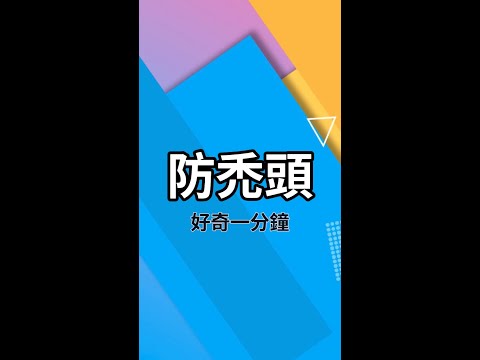 防禿頭

好奇一分鐘